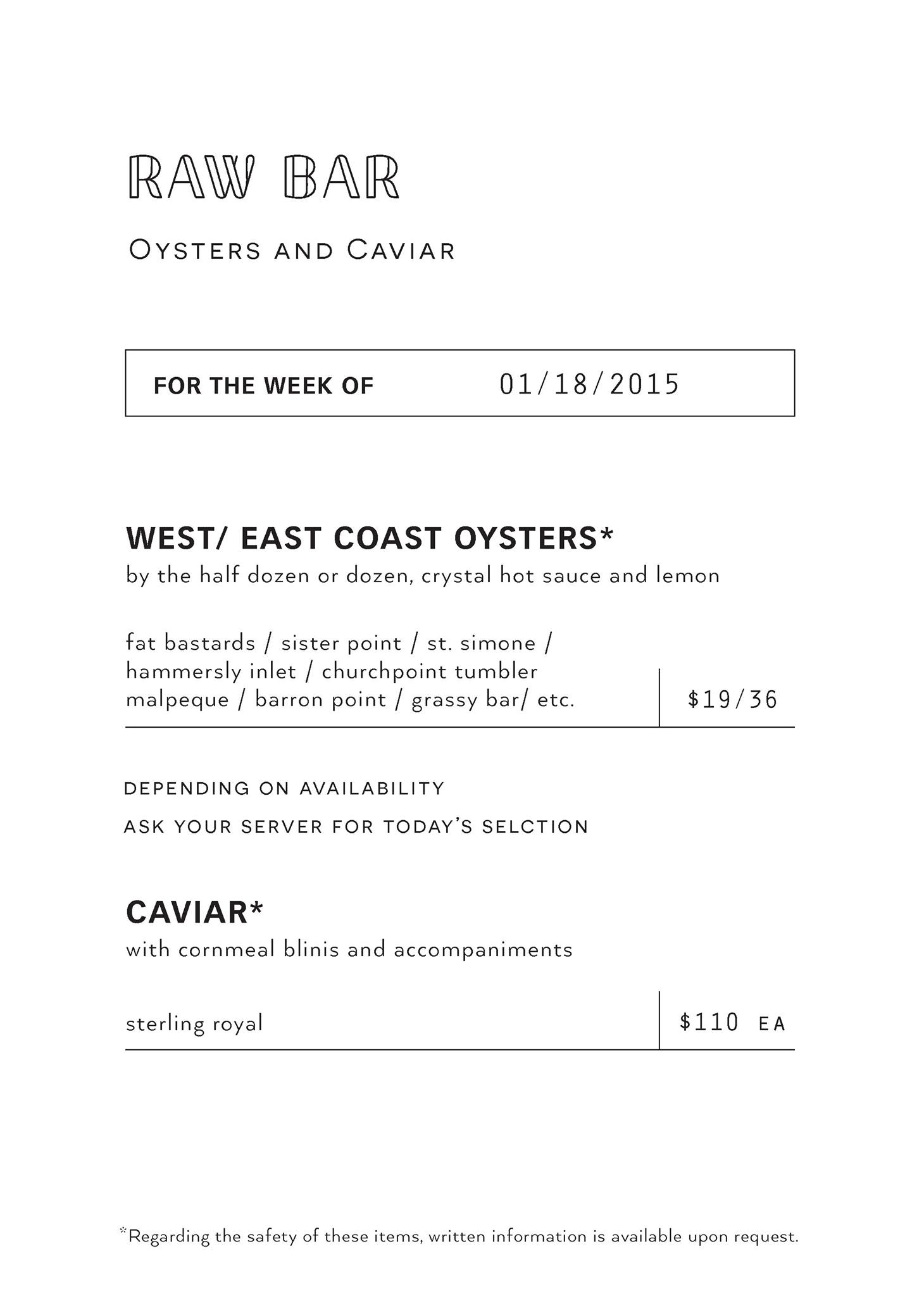 RAW BAR

Oysters and Caviar

FOR THE WEEK OF 01/18/2015

WEST/ EAST COAST OYSTERS*
by the half dozen or dozen, crystal hot sauce and lemon

fat bastards / sister point / st. simone /
hammersly inlet / churchpoint tumbler
malpeque / barron point / grassy bar/ etc.
$19/36

DEPENDING ON AVAILABILITY

ASK YOUR SERVER FOR TODAY'S SELCTION

CAVIAR*
with cornmeal blinis and accompaniments

sterling royal
$110 EA

*Regarding the safety of these items, written information is available upon request.